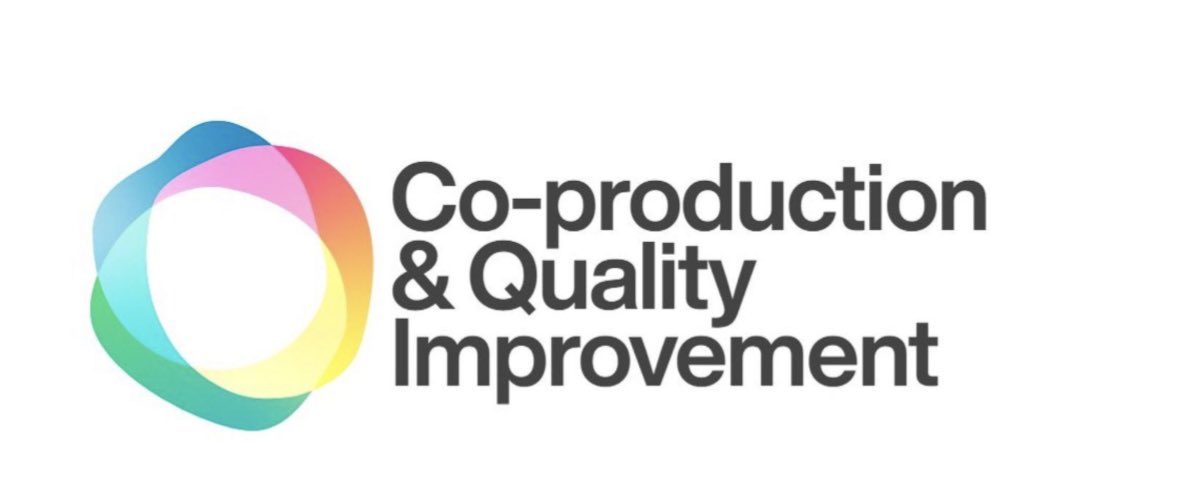 Co-production
& Quality
Improvement